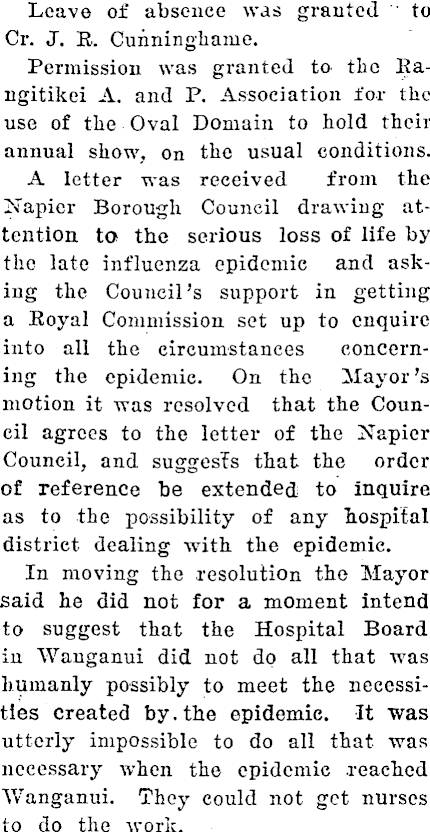 Leave of absence was granted to Cr. J. R. Cunninghame.

Permission was granted to the Rangitikei A. and P. Association for the use of the Oval Domain to hold their annual show, on the usual conditions.

A letter was received from the Napier Borough Council drawing attention to the serious loss of life by the late influenza epidemic and asking the Council's support in getting a Royal Commission set up to enquire into all the circumstances concerning the epidemic. On the Mayor's motion it was resolved that the Council agrees to the letter of the Napier Council, and suggests that the order of reference be extended to inquire as to the possibility of any hospital district dealing with the epidemic.

In moving the resolution the Mayor said he did not for a moment intend to suggest that the Hospital Board in Wanganui did not do all that was humanly possibly to meet the necessities created by the epidemic. It was utterly impossible to do all that was necessary when the epidemic reached Wanganui. They could not get nurses to do the work.